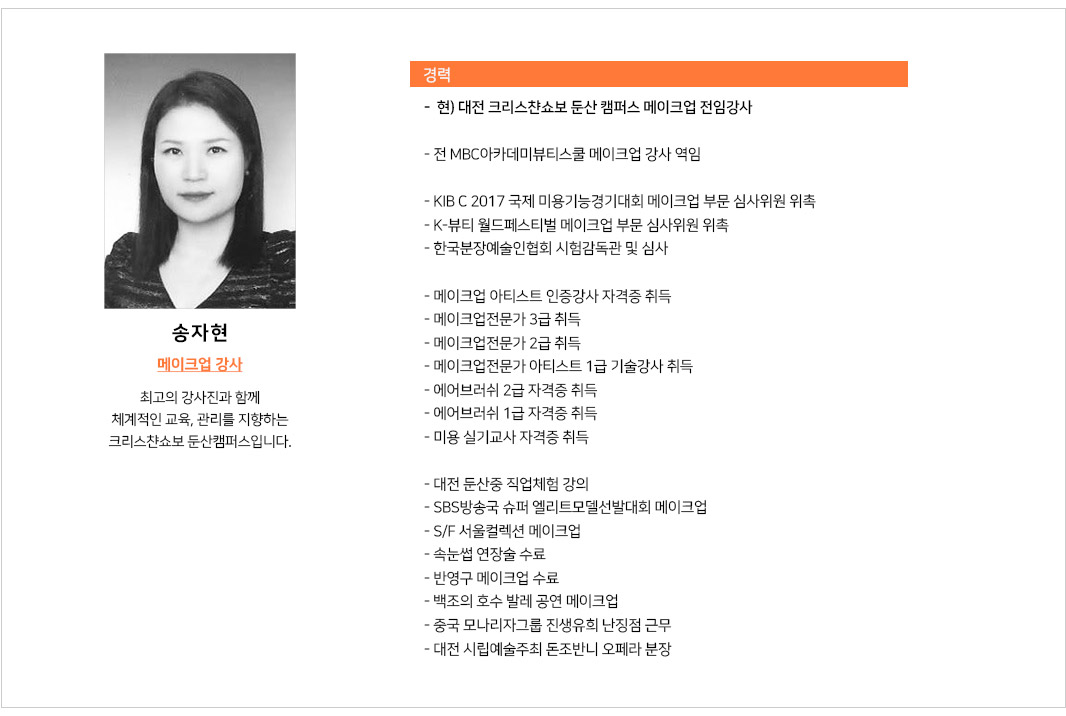 송자현

메이크업 강사

최고의 강사진과 함께
체계적인 교육, 관리를 지향하는
크리스챤쇼보 둔산캠퍼스입니다.

경력

- 현) 대전 크리스챤쇼보 둔산 캠퍼스 메이크업 전임강사

- 전 MBC아카데미뷰티스쿨 메이크업 강사 역임

- KIB C 2017 국제 미용기능경기대회 메이크업 부문 심사위원 위촉
- K-뷰티 월드페스티벌 메이크업 부문 심사위원 위촉
- 한국분장예술인협회 시험감독관 및 심사

- 메이크업 아티스트 인증강사 자격증 취득
- 메이크업전문가 3급 취득
- 메이크업전문가 2급 취득
- 메이크업전문가 아티스트 1급 기술강사 취득
- 에어브러쉬 2급 자격증 취득
- 에어브러쉬 1급 자격증 취득
- 미용 실기교사 자격증 취득

- 대전 둔산중 직업체험 강의
- SBS방송국 슈퍼 엘리트모델선발대회 메이크업
- S/F 서울컬렉션 메이크업
- 속눈썹 연장술 수료
- 반영구 메이크업 수료
- 백조의 호수 발레 공연 메이크업
- 중국 모나리자그룹 진생유희 난징점 근무
- 대전 시립예술주최 돈조반니 오페라 분장